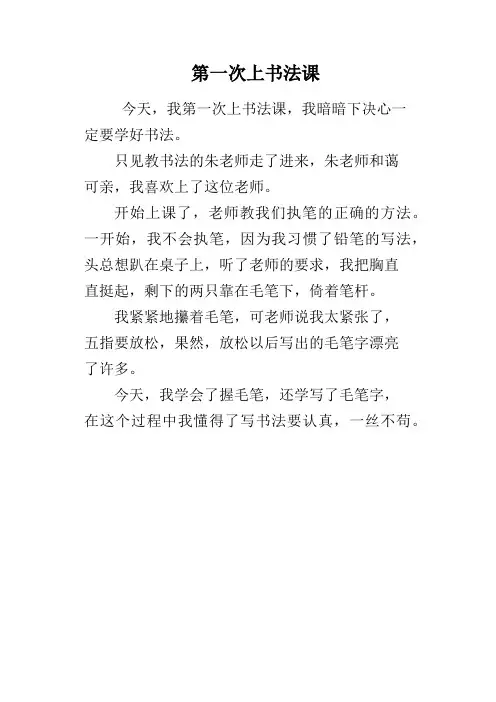 第一次上书法课

今天，我第一次上书法课，我暗暗下决心一定要学好书法。

只见教书法的朱老师走了进来，朱老师和蔼可亲，我喜欢上了这位老师。

开始上课了，老师教我们执笔的正确的方法。一开始，我不会执笔，因为我习惯了铅笔的写法，头总想趴在桌子上，听了老师的要求，我把胸直直挺起，剩下的两只靠在毛笔下，倚着笔杆。

我紧紧地攥着毛笔，可老师说我太紧张了，五指要放松，果然，放松以后写出的毛笔字漂亮了许多。

今天，我学会了握毛笔，还学写了毛笔字，在这个过程中我懂得了写书法要认真，一丝不苟。